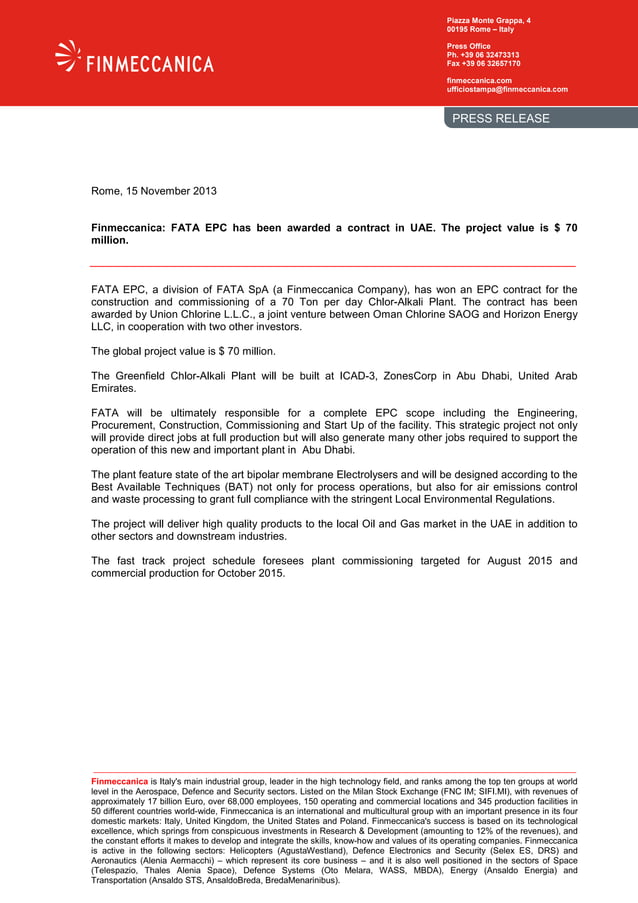 FINMECCANICA

Piazza Monte Grappa, 4
00195 Rome – Italy

Press Office
Ph. +39 06 32473313
Fax +39 06 32657170

finmeccanica.com
ufficiostampa@finmeccanica.com

PRESS RELEASE

Rome, 15 November 2013

Finmeccanica: FATA EPC has been awarded a contract in UAE. The project value is $ 70 million.

FATA EPC, a division of FATA SpA (a Finmeccanica Company), has won an EPC contract for the construction and commissioning of a 70 Ton per day Chlor-Alkali Plant. The contract has been awarded by Union Chlorine L.L.C., a joint venture between Oman Chlorine SAOG and Horizon Energy LLC, in cooperation with two other investors.

The global project value is $ 70 million.

The Greenfield Chlor-Alkali Plant will be built at ICAD-3, ZonesCorp in Abu Dhabi, United Arab Emirates.

FATA will be ultimately responsible for a complete EPC scope including the Engineering, Procurement, Construction, Commissioning and Start Up of the facility. This strategic project not only will provide direct jobs at full production but will also generate many other jobs required to support the operation of this new and important plant in Abu Dhabi.

The plant feature state of the art bipolar membrane Electrolysers and will be designed according to the Best Available Techniques (BAT) not only for process operations, but also for air emissions control and waste processing to grant full compliance with the stringent Local Environmental Regulations.

The project will deliver high quality products to the local Oil and Gas market in the UAE in addition to other sectors and downstream industries.

The fast track project schedule foresees plant commissioning targeted for August 2015 and commercial production for October 2015.

Finmeccanica is Italy's main industrial group, leader in the high technology field, and ranks among the top ten groups at world level in the Aerospace, Defence and Security sectors. Listed on the Milan Stock Exchange (FNC IM; SIFI.MI), with revenues of approximately 17 billion Euro, over 68,000 employees, 150 operating and commercial locations and 345 production facilities in 50 different countries world-wide, Finmeccanica is an international and multicultural group with an important presence in its four domestic markets: Italy, United Kingdom, the United States and Poland. Finmeccanica's success is based on its technological excellence, which springs from conspicuous investments in Research & Development (amounting to 12% of the revenues), and the constant efforts it makes to develop and integrate the skills, know-how and values of its operating companies. Finmeccanica is active in the following sectors: Helicopters (AgustaWestland), Defence Electronics and Security (Selex ES, DRS) and Aeronautics (Alenia Aermacchi) – which represent its core business – and it is also well positioned in the sectors of Space (Telespazio, Thales Alenia Space), Defence Systems (Oto Melara, WASS, MBDA), Energy (Ansaldo Energia) and Transportation (Ansaldo STS, AnsaldoBreda, BredaMenarinibus).